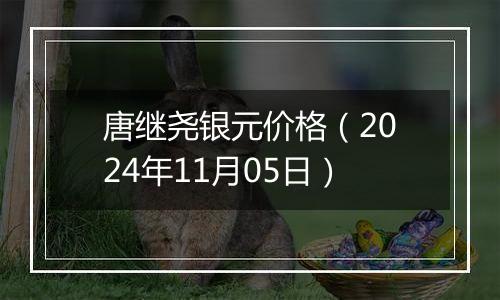 唐继尧银元价格（2024年11月05日）